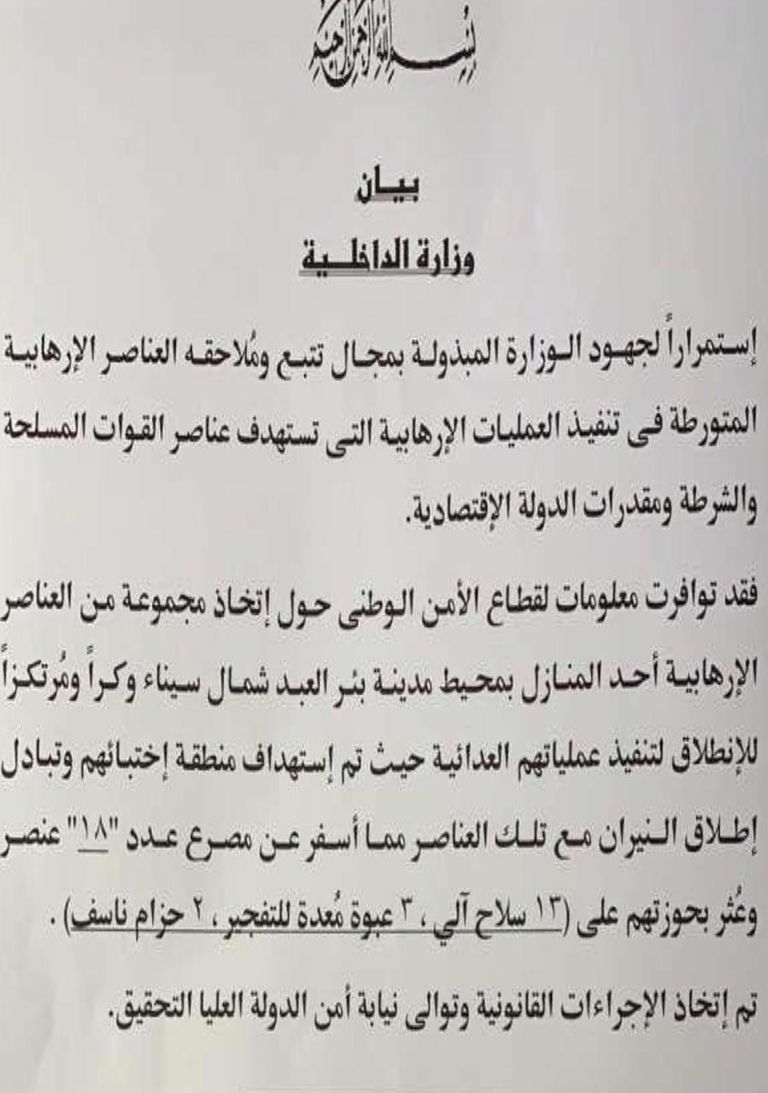 بسم الله الرحمن الرحيم

بيان
وزارة الداخلية

إستمراراً لجهود الوزارة المبذولة بمجال تتبع ومُلاحقه العناصر الإرهابية المتورطة فى تنفيذ العمليات الإرهابية التى تستهدف عناصر القوات المسلحة والشرطة ومقدرات الدولة الإقتصادية.

فقد توافرت معلومات لقطاع الأمن الوطنى حول إتخاذ مجموعة من العناصر الإرهابية أحد المنازل بمحيط مدينة بئر العبد شمال سيناء وكراً ومُرتكزاً للإنطلاق لتنفيذ عملياتهم العدائية حيث تم إستهداف منطقة إختبائهم وتبادل إطلاق النيران مع تلك العناصر مما أسفر عن مصرع عدد "١٨" عنصر وعُثر بحوزتهم على (١٣ سلاح آلي ، ٣ عبوة مُعدة للتفجير ، ٢ حزام ناسف) .

تم إتخاذ الإجراءات القانونية وتوالى نيابة أمن الدولة العليا التحقيق.